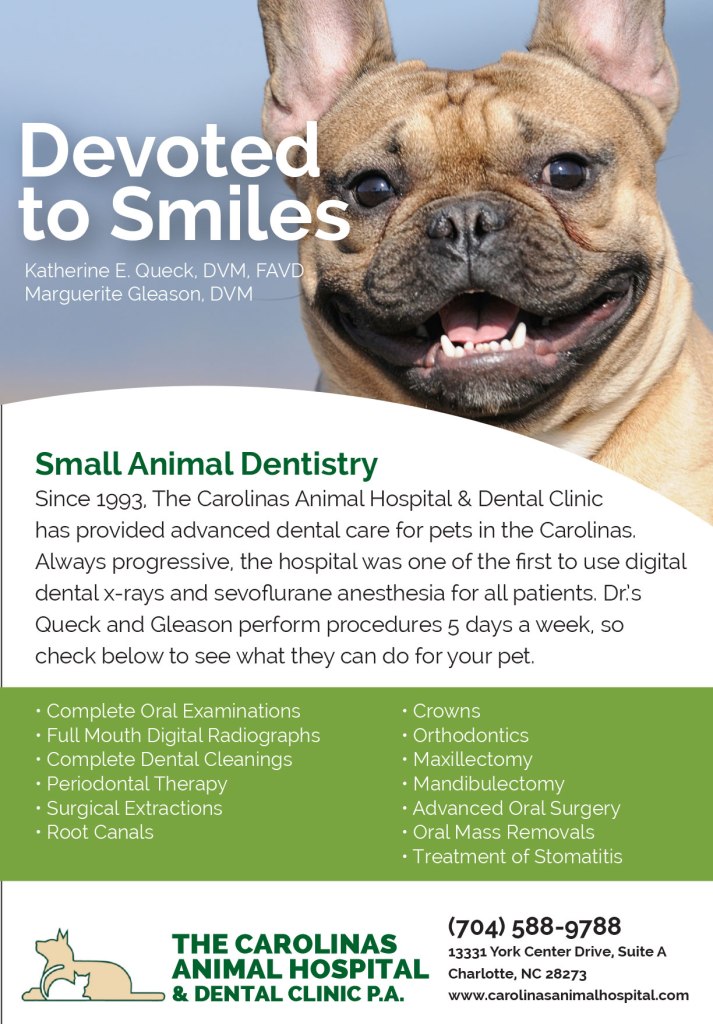 Devoted to Smiles

Katherine E. Queck, DVM, FAVD
Marguerite Gleason, DVM

Small Animal Dentistry

Since 1993, The Carolinas Animal Hospital & Dental Clinic has provided advanced dental care for pets in the Carolinas. Always progressive, the hospital was one of the first to use digital dental x-rays and sevoflurane anesthesia for all patients. Dr.'s Queck and Gleason perform procedures 5 days a week, so check below to see what they can do for your pet.

• Complete Oral Examinations
• Full Mouth Digital Radiographs
• Complete Dental Cleanings
• Periodontal Therapy
• Surgical Extractions
• Root Canals

• Crowns
• Orthodontics
• Maxillectomy
• Mandibulectomy
• Advanced Oral Surgery
• Oral Mass Removals
• Treatment of Stomatitis

THE CAROLINAS ANIMAL HOSPITAL & DENTAL CLINIC P.A.

(704) 588-9788
13331 York Center Drive, Suite A
Charlotte, NC 28273
www.carolinasanimalhospital.com